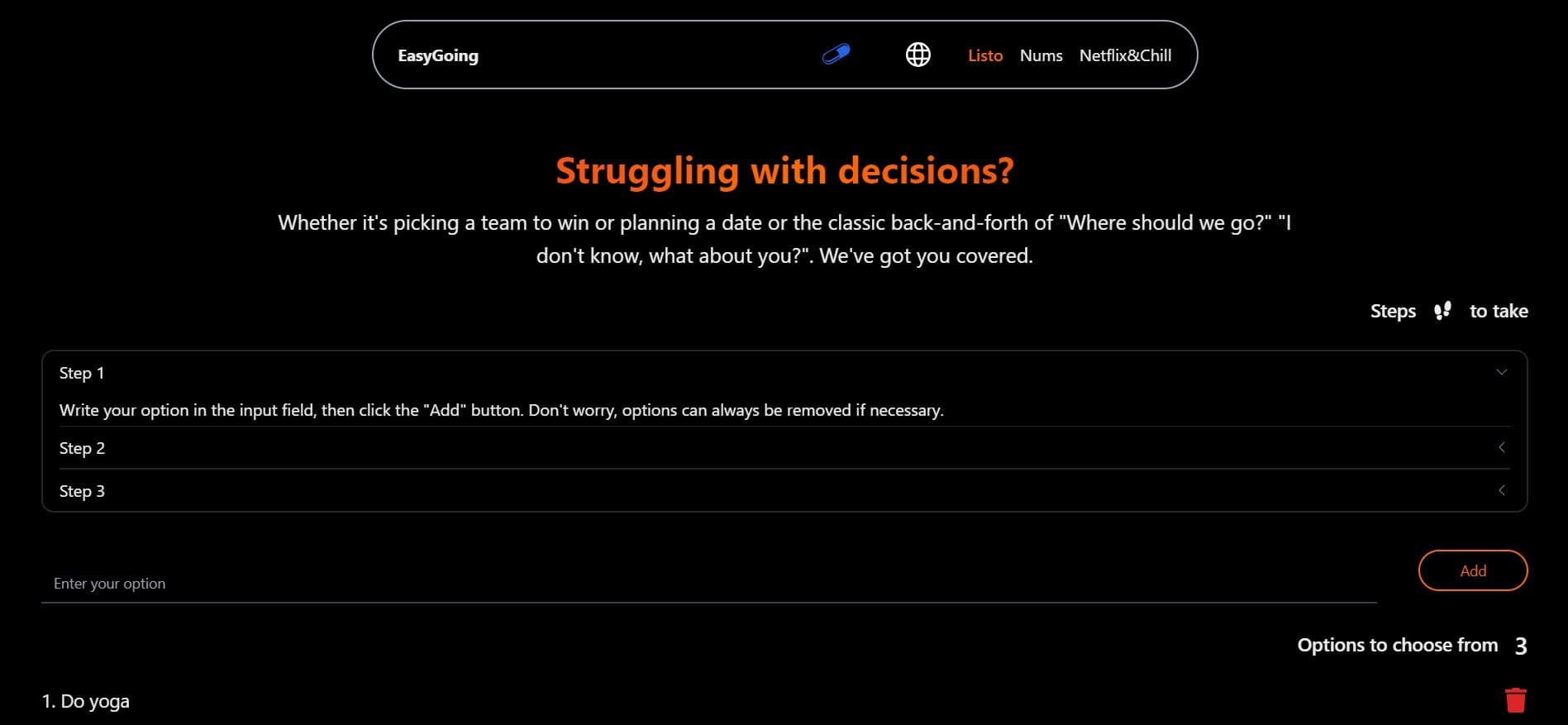 EasyGoing

Listo Nums Netflix&Chill

Struggling with decisions?

Whether it's picking a team to win or planning a date or the classic back-and-forth of "Where should we go?" "I don't know, what about you?". We've got you covered.

Steps to take

Step 1

Write your option in the input field, then click the "Add" button. Don't worry, options can always be removed if necessary.

Step 2

Step 3

Enter your option

Add

Options to choose from 3

1. Do yoga